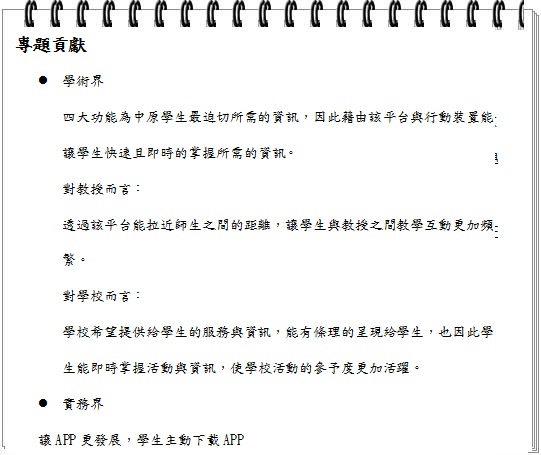 專題貢獻

● 學術界

四大功能為中原學生最迫切所需的資訊，因此藉由該平台與行動裝置能讓學生快速且即時的掌握所需的資訊。

對教授而言：

透過該平台能拉近師生之間的距離，讓學生與教授之間教學互動更加頻繁。

對學校而言：

學校希望提供給學生的服務與資訊，能有條理的呈現給學生，也因此學生能即時掌握活動與資訊，使學校活動的參予度更加活躍。

● 實務界

讓 APP 更發展，學生主動下載 APP